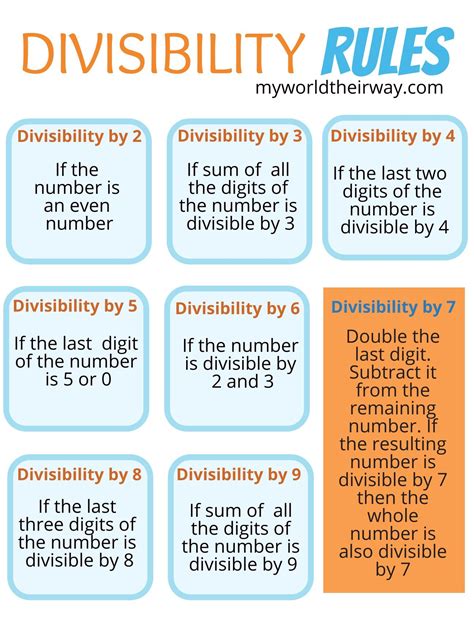 DIVISIBILITY RULES
myworldtheirway.com

Divisibility by 2
If the number is an even number

Divisibility by 3
If sum of all the digits of the number is divisible by 3

Divisibility by 4
If the last two digits of the number is divisible by 4

Divisibility by 5
If the last digit of the number is 5 or 0

Divisibility by 6
If the number is divisible by 2 and 3

Divisibility by 7
Double the last digit. Subtract it from the remaining number. If the resulting number is divisible by 7 then the whole number is also divisible by 7

Divisibility by 8
If the last three digits of the number is divisible by 8

Divisibility by 9
If sum of all the digits of the number is divisible by 9